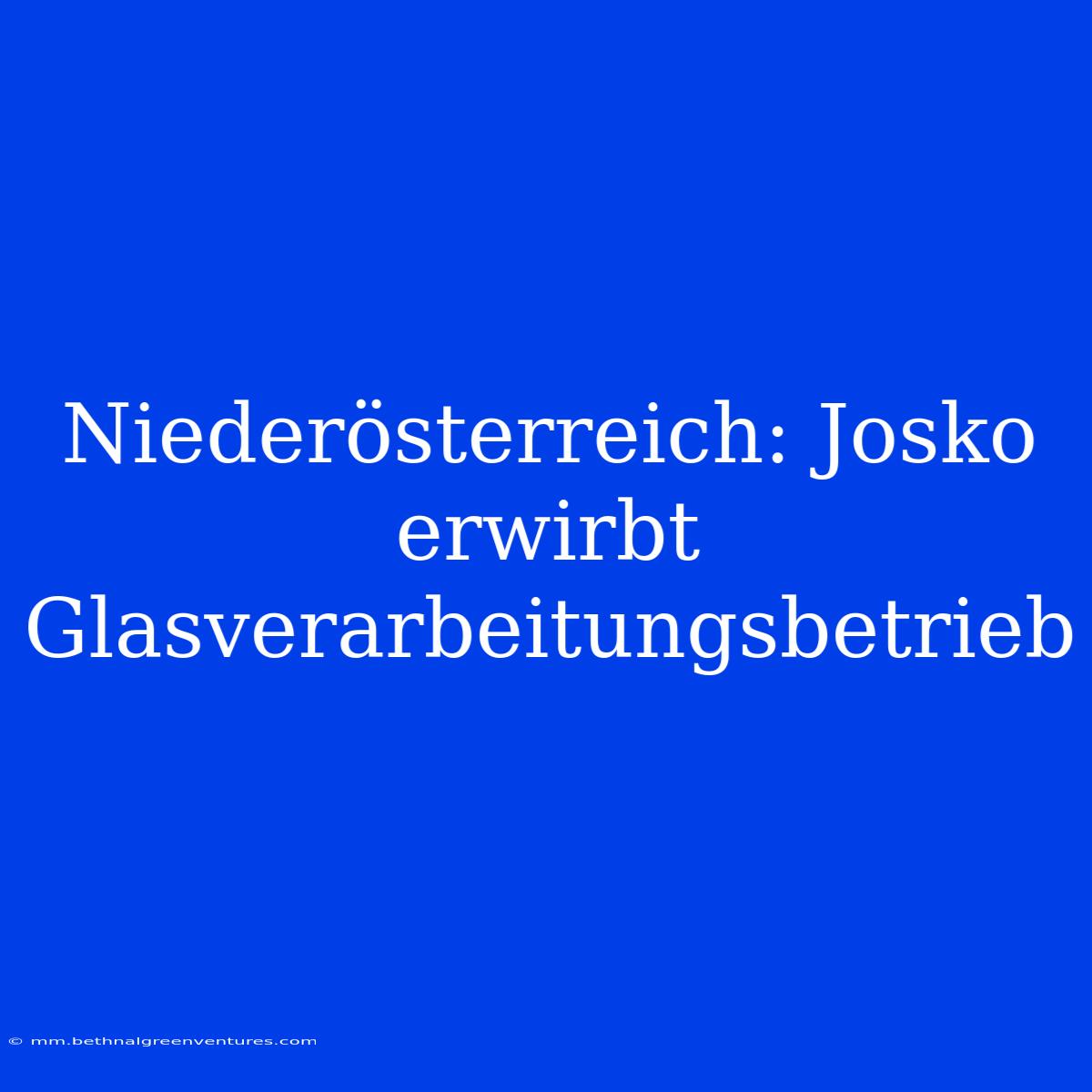 Niederösterreich: Josko erwirbt Glasverarbeitungsbetrieb

© mm.bethnalgreenventures.com